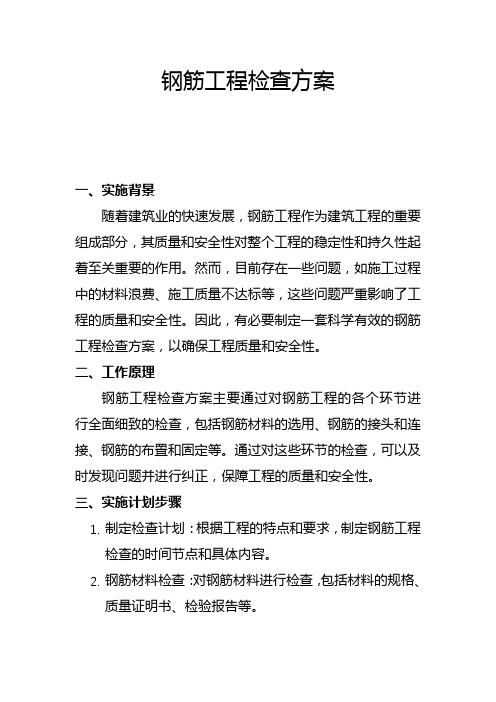 钢筋工程检查方案

一、实施背景

随着建筑业的快速发展，钢筋工程作为建筑工程的重要组成部分，其质量和安全性对整个工程的稳定性和持久性起着至关重要的作用。然而，目前存在一些问题，如施工过程中的材料浪费、施工质量不达标等，这些问题严重影响了工程的质量和安全性。因此，有必要制定一套科学有效的钢筋工程检查方案，以确保工程质量和安全性。

二、工作原理

钢筋工程检查方案主要通过对钢筋工程的各个环节进行全面细致的检查，包括钢筋材料的选用、钢筋的接头和连接、钢筋的布置和固定等。通过对这些环节的检查，可以及时发现问题并进行纠正，保障工程的质量和安全性。

三、实施计划步骤

1. 制定检查计划：根据工程的特点和要求，制定钢筋工程检查的时间节点和具体内容。

2. 钢筋材料检查：对钢筋材料进行检查，包括材料的规格、质量证明书、检验报告等。